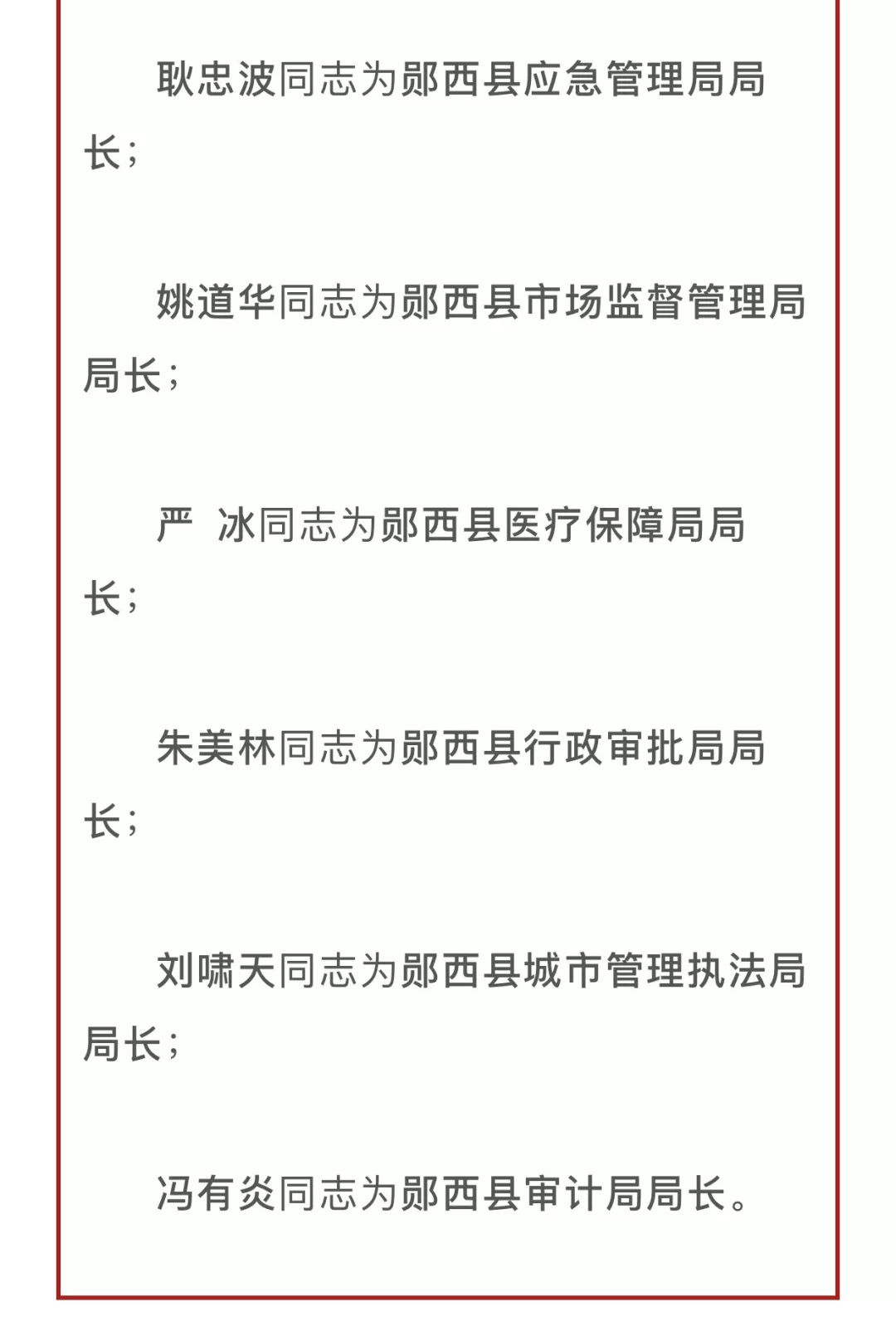 耿忠波同志为郧西县应急管理局局长；

姚道华同志为郧西县市场监督管理局局长；

严 冰同志为郧西县医疗保障局局长；

朱美林同志为郧西县行政审批局局长；

刘啸天同志为郧西县城市管理执法局局长；

冯有炎同志为郧西县审计局局长。